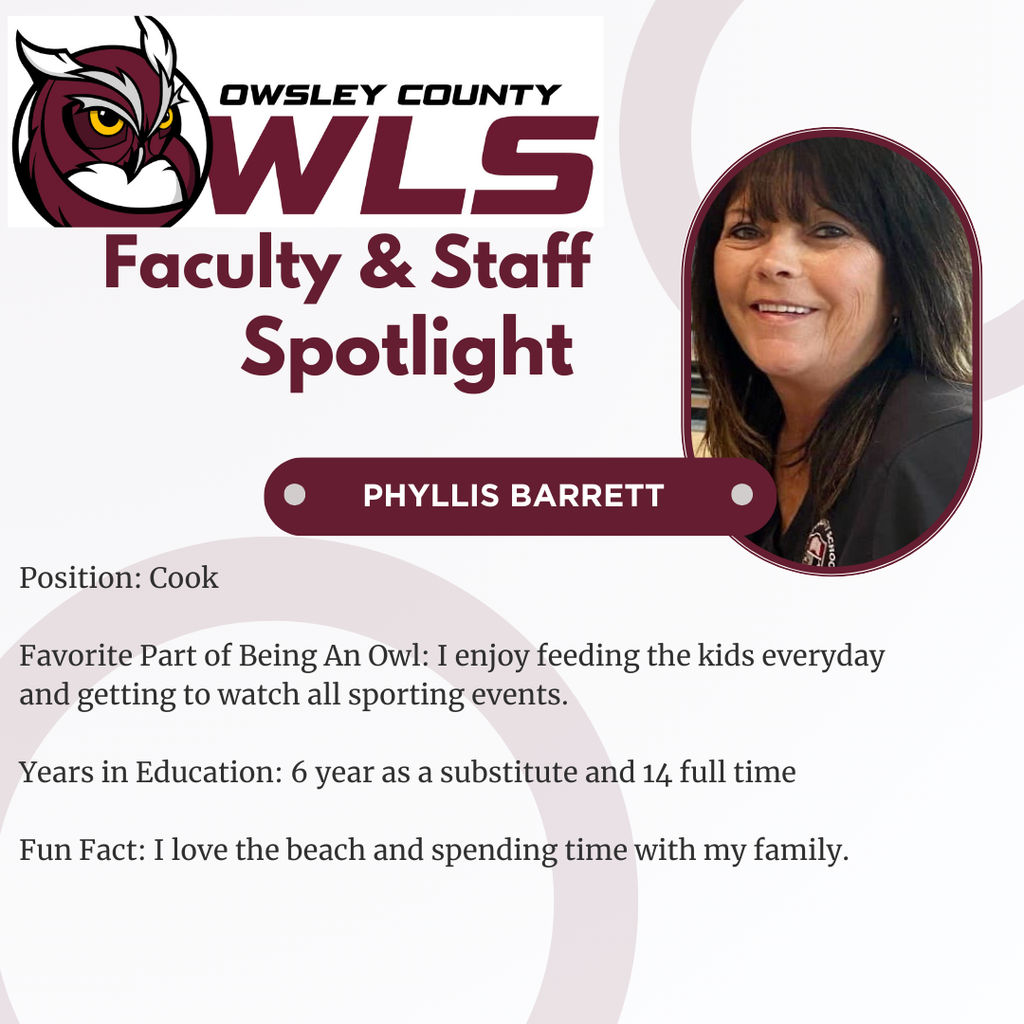 OWSLEY COUNTY
WLS

Faculty & Staff Spotlight

PHYLLIS BARRETT

Position: Cook

Favorite Part of Being An Owl: I enjoy feeding the kids everyday and getting to watch all sporting events.

Years in Education: 6 year as a substitute and 14 full time

Fun Fact: I love the beach and spending time with my family.